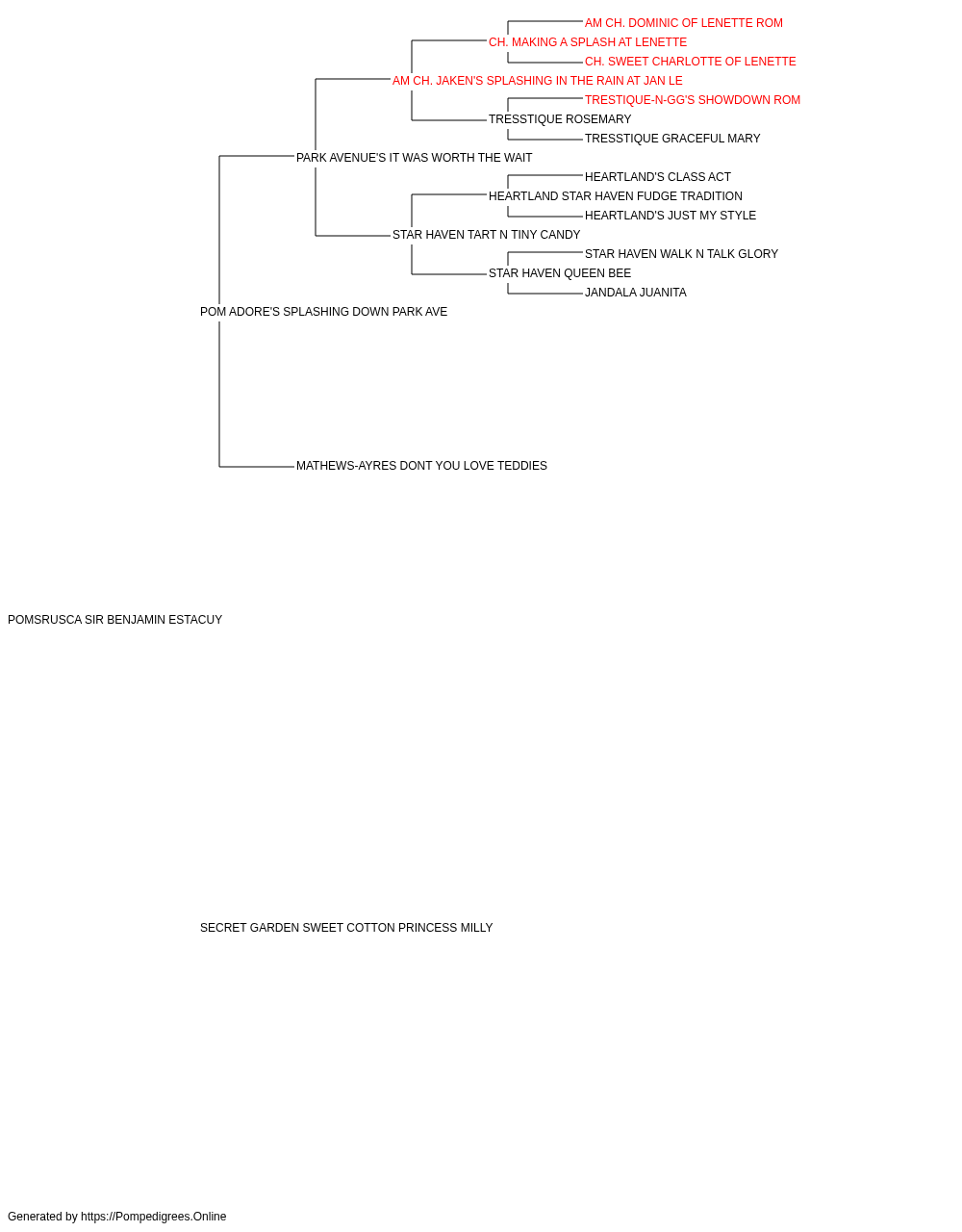 AM CH. DOMINIC OF LENETTE ROM
CH. MAKING A SPLASH AT LENETTE
CH. SWEET CHARLOTTE OF LENETTE
AM CH. JAKEN'S SPLASHING IN THE RAIN AT JAN LE
TRESTIQUE-N-GG'S SHOWDOWN ROM
TRESSTIQUE ROSEMARY
TRESSTIQUE GRACEFUL MARY
PARK AVENUE'S IT WAS WORTH THE WAIT
HEARTLAND'S CLASS ACT
HEARTLAND STAR HAVEN FUDGE TRADITION
HEARTLAND'S JUST MY STYLE
STAR HAVEN TART N TINY CANDY
STAR HAVEN WALK N TALK GLORY
STAR HAVEN QUEEN BEE
JANDALA JUANITA
POM ADORE'S SPLASHING DOWN PARK AVE
MATHEWS-AYRES DONT YOU LOVE TEDDIES
POMSRUSCA SIR BENJAMIN ESTACUY
SECRET GARDEN SWEET COTTON PRINCESS MILLY
Generated by https://Pompedigrees.Online